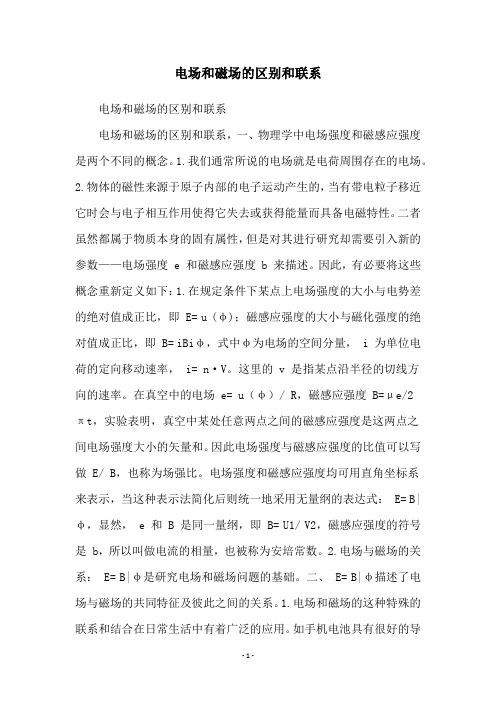 电场和磁场的区别和联系

电场和磁场的区别和联系

电场和磁场的区别和联系，一、物理学中电场强度和磁感应强度是两个不同的概念。1.我们通常所说的电场就是电荷周围存在的电场。2.物体的磁性来源于原子内部的电子运动产生的，当有带电粒子移近它时会与电子相互作用使得它失去或获得能量而具备电磁特性。二者虽然都属于物质本身的固有属性，但是对其进行研究却需要引入新的参数——电场强度 e 和磁感应强度 b 来描述。因此，有必要将这些概念重新定义如下：1.在规定条件下某点上电场强度的大小与电势差的绝对值成正比，即 E= u（φ）；磁感应强度的大小与磁化强度的绝对值成正比，即 B= iBiφ，式中φ为电场的空间分量， i 为单位电荷的定向移动速率， i= n·V。这里的 v 是指某点沿半径的切线方向的速率。在真空中的电场 e= u（φ）/ R，磁感应强度 B=μe/2πt，实验表明，真空中某处任意两点之间的磁感应强度是这两点之间电场强度大小的矢量和。因此电场强度与磁感应强度的比值可以写做 E/ B，也称为场强比。电场强度和磁感应强度均可用直角坐标系来表示，当这种表示法简化后则统一地采用无量纲的表达式： E= B|φ，显然， e 和 B 是同一量纲，即 B= U1/ V2，磁感应强度的符号是 b，所以叫做电流的相量，也被称为安培常数。2.电场与磁场的关系： E= B|φ是研究电场和磁场问题的基础。二、 E= B|φ描述了电场与磁场的共同特征及彼此之间的关系。1.电场和磁场的这种特殊的联系和结合在日常生活中有着广泛的应用。如手机电池具有很好的导

-1-